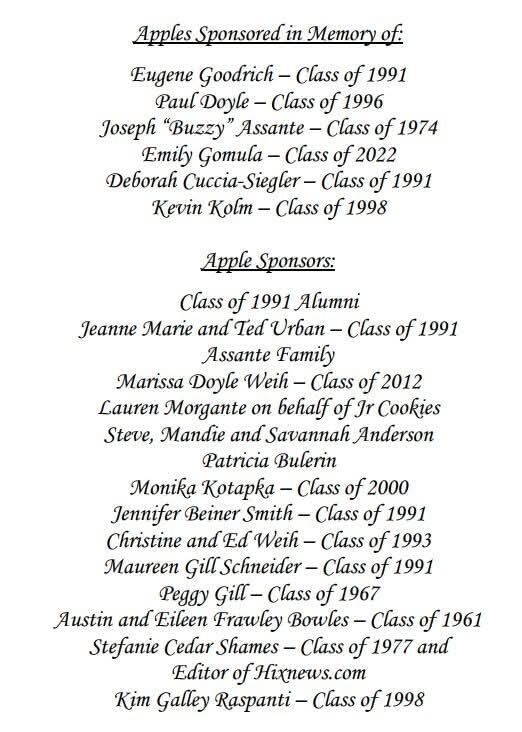 Apples Sponsored in Memory of:

Eugene Goodrich – Class of 1991
Paul Doyle – Class of 1996
Joseph "Buzzy" Assante – Class of 1974
Emily Gomula – Class of 2022
Deborah Cuccia-Siegler – Class of 1991
Kevin Kolm – Class of 1998

Apple Sponsors:

Class of 1991 Alumni
Jeanne Marie and Ted Urban – Class of 1991
Assante Family
Marissa Doyle Weih – Class of 2012
Lauren Morgante on behalf of Jr Cookies
Steve, Mandie and Savannah Anderson
Patricia Bulerin
Monika Kotapka – Class of 2000
Jennifer Beiner Smith – Class of 1991
Christine and Ed Weih – Class of 1993
Maureen Gill Schneider – Class of 1991
Peggy Gill – Class of 1967
Austin and Eileen Frawley Bowles – Class of 1961
Stefanie Cedar Shames – Class of 1977 and Editor of Hixnews.com
Kim Galley Raspanti – Class of 1998